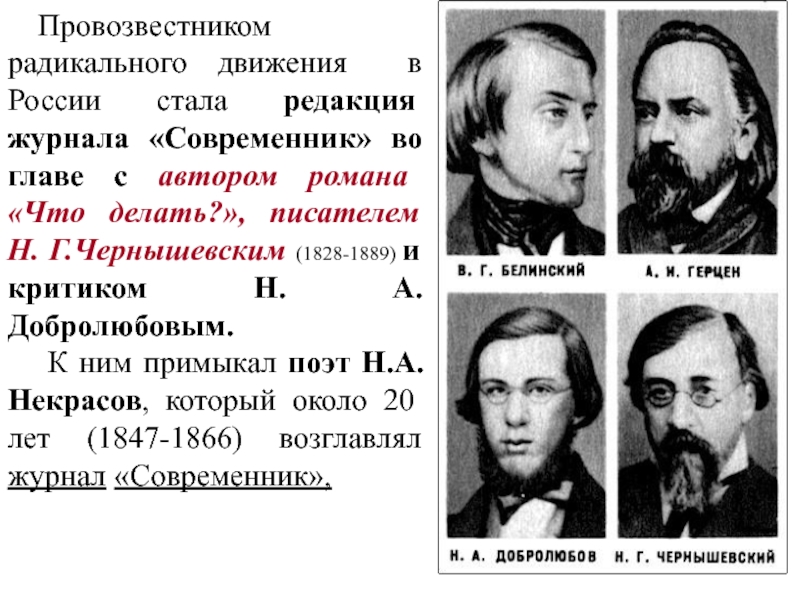 Провозвестником радикального движения в России стала редакция журнала «Современник» во главе с автором романа «Что делать?», писателем Н. Г.Чернышевским (1828-1889) и критиком Н. А. Добролюбовым.

К ним примыкал поэт Н.А. Некрасов, который около 20 лет (1847-1866) возглавлял журнал «Современник».

В. Г. БЕЛИНСКИЙ
А. И. ГЕРЦЕН
Н. А. ДОБРОЛЮБОВ
Н. Г. ЧЕРНЫШЕВСКИЙ